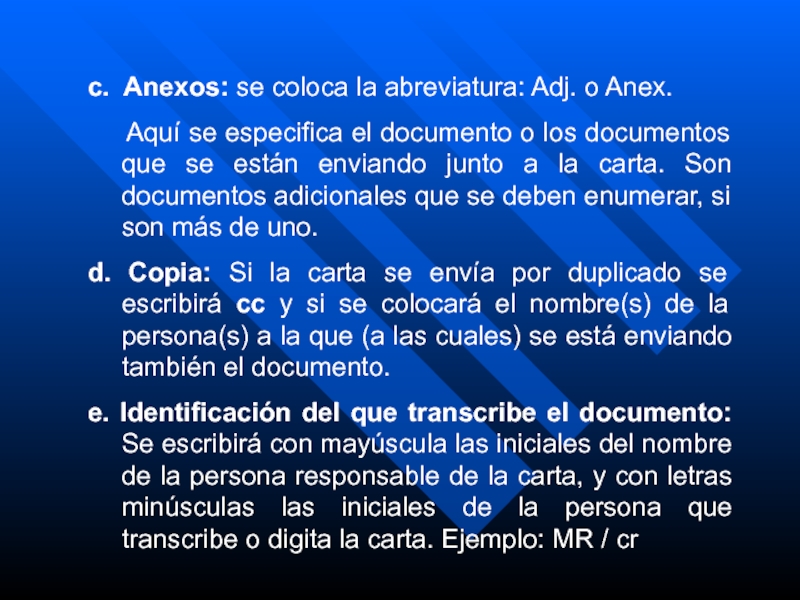 c. Anexos: se coloca la abreviatura: Adj. o Anex.

Aquí se especifica el documento o los documentos que se están enviando junto a la carta. Son documentos adicionales que se deben enumerar, si son más de uno.

d. Copia: Si la carta se envía por duplicado se escribirá cc y si se colocará el nombre(s) de la persona(s) a la que (a las cuales) se está enviando también el documento.

e. Identificación del que transcribe el documento: Se escribirá con mayúscula las iniciales del nombre de la persona responsable de la carta, y con letras minúsculas las iniciales de la persona que transcribe o digita la carta. Ejemplo: MR / cr